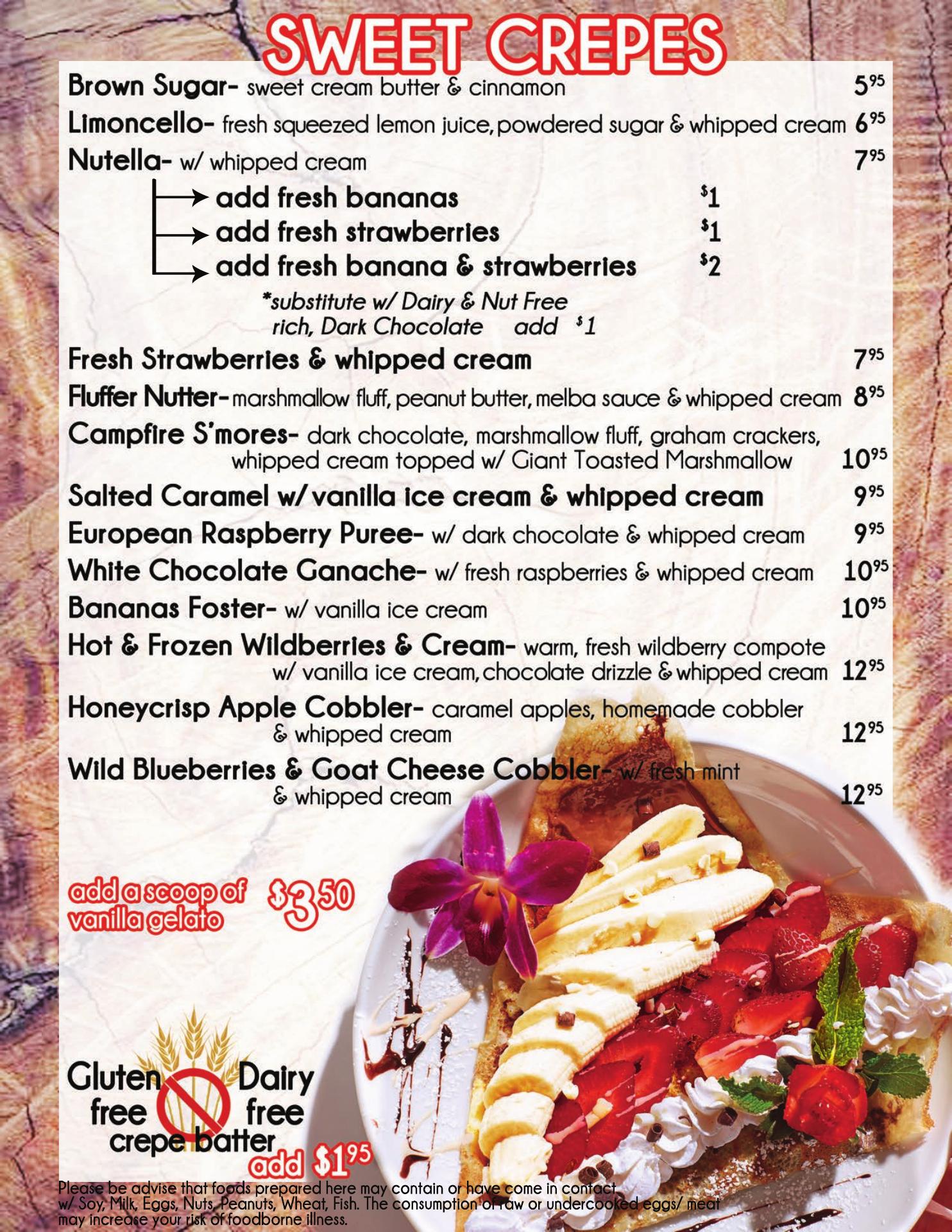 SWEET CREPES

Brown Sugar- sweet cream butter & cinnamon $5^{95}$

Limoncello- fresh squeezed lemon juice, powdered sugar & whipped cream $6^{95}$

Nutella- w/ whipped cream $7^{95}$

add fresh bananas $^{\$}1$

add fresh strawberries $^{\$}1$

add fresh banana & strawberries $^{\$}2$

*substitute w/ Dairy & Nut Free rich, Dark Chocolate add $^{\$}1$

Fresh Strawberries & whipped cream $7^{95}$

Fluffer Nutter- marshmallow fluff, peanut butter, melba sauce & whipped cream $8^{95}$

Campfire S'mores- dark chocolate, marshmallow fluff, graham crackers, whipped cream topped w/ Giant Toasted Marshmallow $10^{95}$

Salted Caramel w/ vanilla ice cream & whipped cream $9^{95}$

European Raspberry Puree- w/ dark chocolate & whipped cream $9^{95}$

White Chocolate Ganache- w/ fresh raspberries & whipped cream $10^{95}$

Bananas Foster- w/ vanilla ice cream $10^{95}$

Hot & Frozen Wildberries & Cream- warm, fresh wildberry compote w/ vanilla ice cream, chocolate drizzle & whipped cream $12^{95}$

Honeycrisp Apple Cobbler- caramel apples, homemade cobbler & whipped cream $12^{95}$

Wild Blueberries & Goat Cheese Cobbler- w/ fresh mint & whipped cream $12^{95}$

add a scoop of vanilla gelato $\$3^{50}$

Gluten free Dairy free crepe batter add $\$1^{95}$

Please be advise that foods prepared here may contain or have come in contact w/ Soy, Milk, Eggs, Nuts, Peanuts, Wheat, Fish. The consumption of raw or undercooked eggs/ meat may increase your risk of foodborne illness.